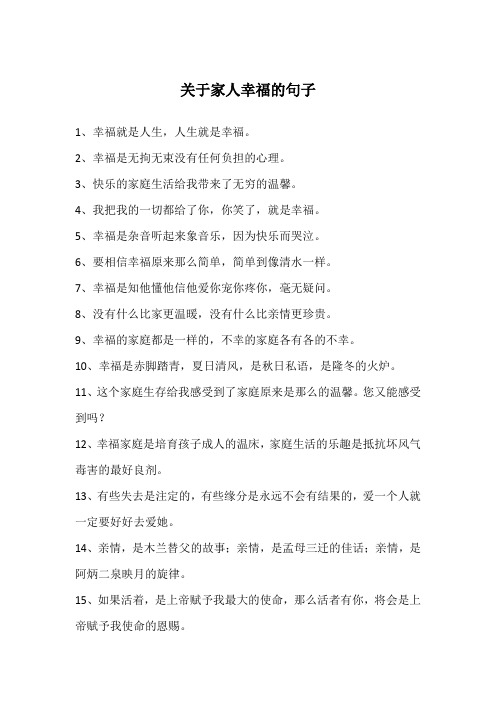 关于家人幸福的句子

1、幸福就是人生，人生就是幸福。

2、幸福是无拘无束没有任何负担的心理。

3、快乐的家庭生活给我带来了无穷的温馨。

4、我把我的一切都给了你，你笑了，就是幸福。

5、幸福是杂音听起来象音乐，因为快乐而哭泣。

6、要相信幸福原来那么简单，简单到像清水一样。

7、幸福是知他懂他信他爱你宠你疼你，毫无疑问。

8、没有什么比家更温暖，没有什么比亲情更珍贵。

9、幸福的家庭都是一样的，不幸的家庭各有各的不幸。

10、幸福是赤脚踏青，夏日清风，是秋日私语，是隆冬的火炉。

11、这个家庭生存给我感受到了家庭原来是那么的温馨。您又能感受到吗？

12、幸福家庭是培育孩子成人的温床，家庭生活的乐趣是抵抗坏风气毒害的最好良剂。

13、有些失去是注定的，有些缘分是永远不会有结果的，爱一个人就一定要好好去爱她。

14、亲情，是木兰替父的故事；亲情，是孟母三迁的佳话；亲情，是阿炳二泉映月的旋律。

15、如果活着，是上帝赋予我最大的使命，那么活者有你，将会是上帝赋予我使命的恩赐。